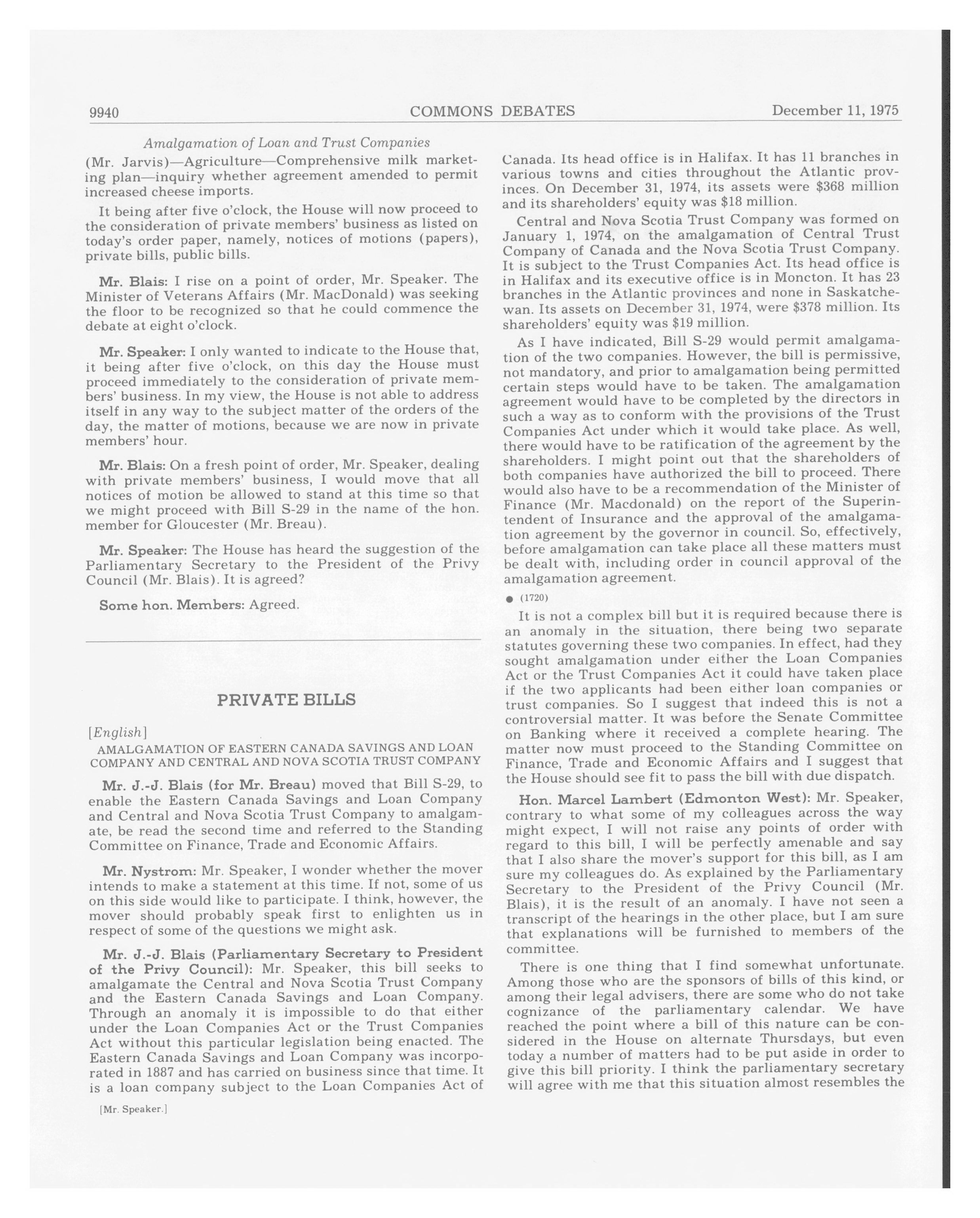 9940 COMMONS DEBATES December 11, 1975

Amalgamation of Loan and Trust Companies

(Mr. Jarvis)—Agriculture—Comprehensive milk marketing plan—inquiry whether agreement amended to permit increased cheese imports.

It being after five o'clock, the House will now proceed to the consideration of private members' business as listed on today's order paper, namely, notices of motions (papers), private bills, public bills.

Mr. Blais: I rise on a point of order, Mr. Speaker. The Minister of Veterans Affairs (Mr. MacDonald) was seeking the floor to be recognized so that he could commence the debate at eight o'clock.

Mr. Speaker: I only wanted to indicate to the House that, it being after five o'clock, on this day the House must proceed immediately to the consideration of private members' business. In my view, the House is not able to address itself in any way to the subject matter of the orders of the day, the matter of motions, because we are now in private members' hour.

Mr. Blais: On a fresh point of order, Mr. Speaker, dealing with private members' business, I would move that all notices of motion be allowed to stand at this time so that we might proceed with Bill S-29 in the name of the hon. member for Gloucester (Mr. Breau).

Mr. Speaker: The House has heard the suggestion of the Parliamentary Secretary to the President of the Privy Council (Mr. Blais). It is agreed?

Some hon. Members: Agreed.

PRIVATE BILLS

[English]

AMALGAMATION OF EASTERN CANADA SAVINGS AND LOAN COMPANY AND CENTRAL AND NOVA SCOTIA TRUST COMPANY

Mr. J.-J. Blais (for Mr. Breau) moved that Bill S-29, to enable the Eastern Canada Savings and Loan Company and Central and Nova Scotia Trust Company to amalgamate, be read the second time and referred to the Standing Committee on Finance, Trade and Economic Affairs.

Mr. Nystrom: Mr. Speaker, I wonder whether the mover intends to make a statement at this time. If not, some of us on this side would like to participate. I think, however, the mover should probably speak first to enlighten us in respect of some of the questions we might ask.

Mr. J.-J. Blais (Parliamentary Secretary to President of the Privy Council): Mr. Speaker, this bill seeks to amalgamate the Central and Nova Scotia Trust Company and the Eastern Canada Savings and Loan Company. Through an anomaly it is impossible to do that either under the Loan Companies Act or the Trust Companies Act without this particular legislation being enacted. The Eastern Canada Savings and Loan Company was incorporated in 1887 and has carried on business since that time. It is a loan company subject to the Loan Companies Act of

[Mr. Speaker.]

Canada. Its head office is in Halifax. It has 11 branches in various towns and cities throughout the Atlantic provinces. On December 31, 1974, its assets were $368 million and its shareholders' equity was $18 million.

Central and Nova Scotia Trust Company was formed on January 1, 1974, on the amalgamation of Central Trust Company of Canada and the Nova Scotia Trust Company. It is subject to the Trust Companies Act. Its head office is in Halifax and its executive office is in Moncton. It has 23 branches in the Atlantic provinces and none in Saskatchewan. Its assets on December 31, 1974, were $378 million. Its shareholders' equity was $19 million.

As I have indicated, Bill S-29 would permit amalgamation of the two companies. However, the bill is permissive, not mandatory, and prior to amalgamation being permitted certain steps would have to be taken. The amalgamation agreement would have to be completed by the directors in such a way as to conform with the provisions of the Trust Companies Act under which it would take place. As well, there would have to be ratification of the agreement by the shareholders. I might point out that the shareholders of both companies have authorized the bill to proceed. There would also have to be a recommendation of the Minister of Finance (Mr. Macdonald) on the report of the Superintendent of Insurance and the approval of the amalgamation agreement by the governor in council. So, effectively, before amalgamation can take place all these matters must be dealt with, including order in council approval of the amalgamation agreement.

● (1720)

It is not a complex bill but it is required because there is an anomaly in the situation, there being two separate statutes governing these two companies. In effect, had they sought amalgamation under either the Loan Companies Act or the Trust Companies Act it could have taken place if the two applicants had been either loan companies or trust companies. So I suggest that indeed this is not a controversial matter. It was before the Senate Committee on Banking where it received a complete hearing. The matter now must proceed to the Standing Committee on Finance, Trade and Economic Affairs and I suggest that the House should see fit to pass the bill with due dispatch.

Hon. Marcel Lambert (Edmonton West): Mr. Speaker, contrary to what some of my colleagues across the way might expect, I will not raise any points of order with regard to this bill, I will be perfectly amenable and say that I also share the mover's support for this bill, as I am sure my colleagues do. As explained by the Parliamentary Secretary to the President of the Privy Council (Mr. Blais), it is the result of an anomaly. I have not seen a transcript of the hearings in the other place, but I am sure that explanations will be furnished to members of the committee.

There is one thing that I find somewhat unfortunate. Among those who are the sponsors of bills of this kind, or among their legal advisers, there are some who do not take cognizance of the parliamentary calendar. We have reached the point where a bill of this nature can be considered in the House on alternate Thursdays, but even today a number of matters had to be put aside in order to give this bill priority. I think the parliamentary secretary will agree with me that this situation almost resembles the